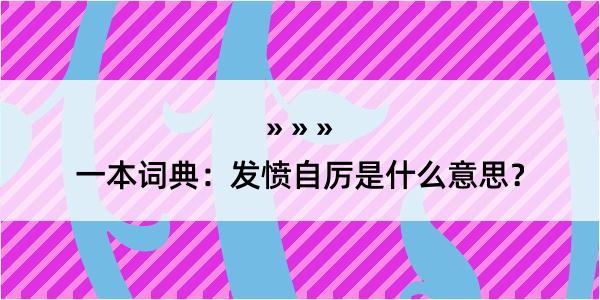 » » »

一本词典：发愤自厉是什么意思？